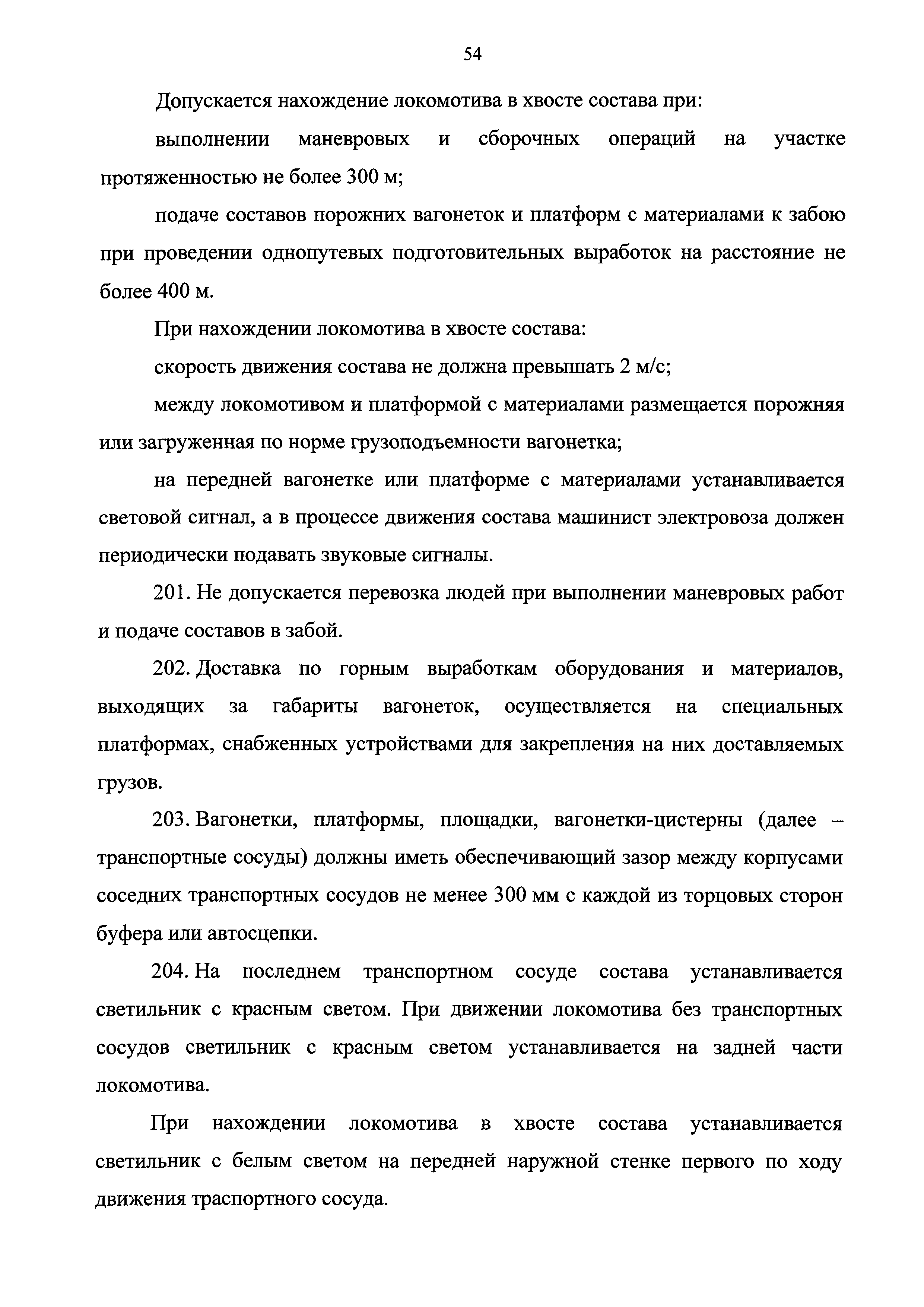 54

Допускается нахождение локомотива в хвосте состава при:

выполнении маневровых и сборочных операций на участке протяженностью не более 300 м;

подаче составов порожних вагонеток и платформ с материалами к забою при проведении однопутевых подготовительных выработок на расстояние не более 400 м.

При нахождении локомотива в хвосте состава:

скорость движения состава не должна превышать 2 м/с;

между локомотивом и платформой с материалами размещается порожняя или загруженная по норме грузоподъемности вагонетка;

на передней вагонетке или платформе с материалами устанавливается световой сигнал, а в процессе движения состава машинист электровоза должен периодически подавать звуковые сигналы.

201. Не допускается перевозка людей при выполнении маневровых работ и подаче составов в забой.

202. Доставка по горным выработкам оборудования и материалов, выходящих за габариты вагонеток, осуществляется на специальных платформах, снабженных устройствами для закрепления на них доставляемых грузов.

203. Вагонетки, платформы, площадки, вагонетки-цистерны (далее – транспортные сосуды) должны иметь обеспечивающий зазор между корпусами соседних транспортных сосудов не менее 300 мм с каждой из торцовых сторон буфера или автосцепки.

204. На последнем транспортном сосуде состава устанавливается светильник с красным светом. При движении локомотива без транспортных сосудов светильник с красным светом устанавливается на задней части локомотива.

При нахождении локомотива в хвосте состава устанавливается светильник с белым светом на передней наружной стенке первого по ходу движения траспортного сосуда.